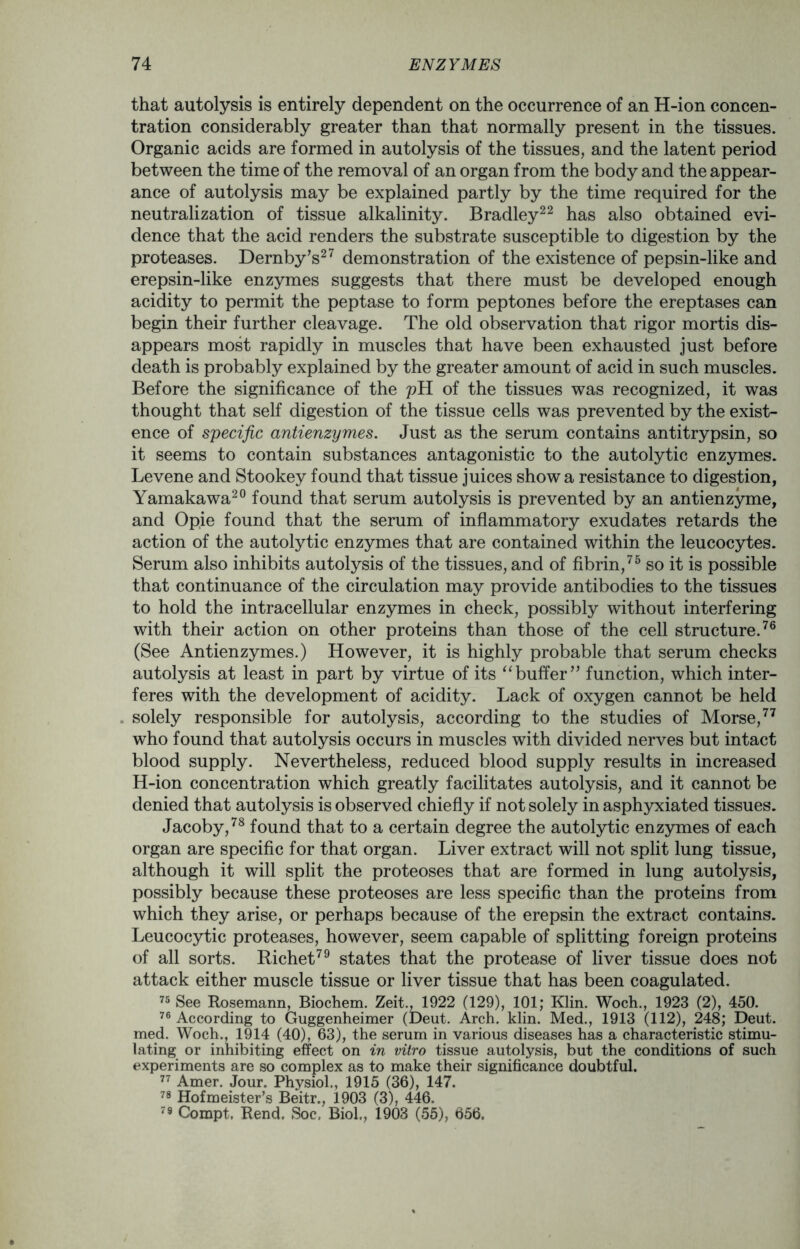 74 ENZYMES

that autolysis is entirely dependent on the occurrence of an H-ion concentration considerably greater than that normally present in the tissues. Organic acids are formed in autolysis of the tissues, and the latent period between the time of the removal of an organ from the body and the appearance of autolysis may be explained partly by the time required for the neutralization of tissue alkalinity. Bradley$^{22}$ has also obtained evidence that the acid renders the substrate susceptible to digestion by the proteases. Dernby's$^{27}$ demonstration of the existence of pepsin-like and erepsin-like enzymes suggests that there must be developed enough acidity to permit the peptase to form peptones before the ereptases can begin their further cleavage. The old observation that rigor mortis disappears most rapidly in muscles that have been exhausted just before death is probably explained by the greater amount of acid in such muscles. Before the significance of the pH of the tissues was recognized, it was thought that self digestion of the tissue cells was prevented by the existence of specific antienzymes. Just as the serum contains antitrypsin, so it seems to contain substances antagonistic to the autolytic enzymes. Levene and Stookey found that tissue juices show a resistance to digestion, Yamakawa$^{20}$ found that serum autolysis is prevented by an antienzyme, and Opie found that the serum of inflammatory exudates retards the action of the autolytic enzymes that are contained within the leucocytes. Serum also inhibits autolysis of the tissues, and of fibrin,$^{75}$ so it is possible that continuance of the circulation may provide antibodies to the tissues to hold the intracellular enzymes in check, possibly without interfering with their action on other proteins than those of the cell structure.$^{76}$ (See Antienzymes.) However, it is highly probable that serum checks autolysis at least in part by virtue of its "buffer" function, which interferes with the development of acidity. Lack of oxygen cannot be held solely responsible for autolysis, according to the studies of Morse,$^{77}$ who found that autolysis occurs in muscles with divided nerves but intact blood supply. Nevertheless, reduced blood supply results in increased H-ion concentration which greatly facilitates autolysis, and it cannot be denied that autolysis is observed chiefly if not solely in asphyxiated tissues. Jacoby,$^{78}$ found that to a certain degree the autolytic enzymes of each organ are specific for that organ. Liver extract will not split lung tissue, although it will split the proteoses that are formed in lung autolysis, possibly because these proteoses are less specific than the proteins from which they arise, or perhaps because of the erepsin the extract contains. Leucocytic proteases, however, seem capable of splitting foreign proteins of all sorts. Richet$^{79}$ states that the protease of liver tissue does not attack either muscle tissue or liver tissue that has been coagulated.

$^{75}$ See Rosemann, Biochem. Zeit., 1922 (129), 101; Klin. Woch., 1923 (2), 450.
$^{76}$ According to Guggenheimer (Deut. Arch. klin. Med., 1913 (112), 248; Deut. med. Woch., 1914 (40), 63), the serum in various diseases has a characteristic stimulating or inhibiting effect on in vitro tissue autolysis, but the conditions of such experiments are so complex as to make their significance doubtful.
$^{77}$ Amer. Jour. Physiol., 1915 (36), 147.
$^{78}$ Hofmeister's Beitr., 1903 (3), 446.
$^{79}$ Compt. Rend. Soc. Biol., 1903 (55), 656.